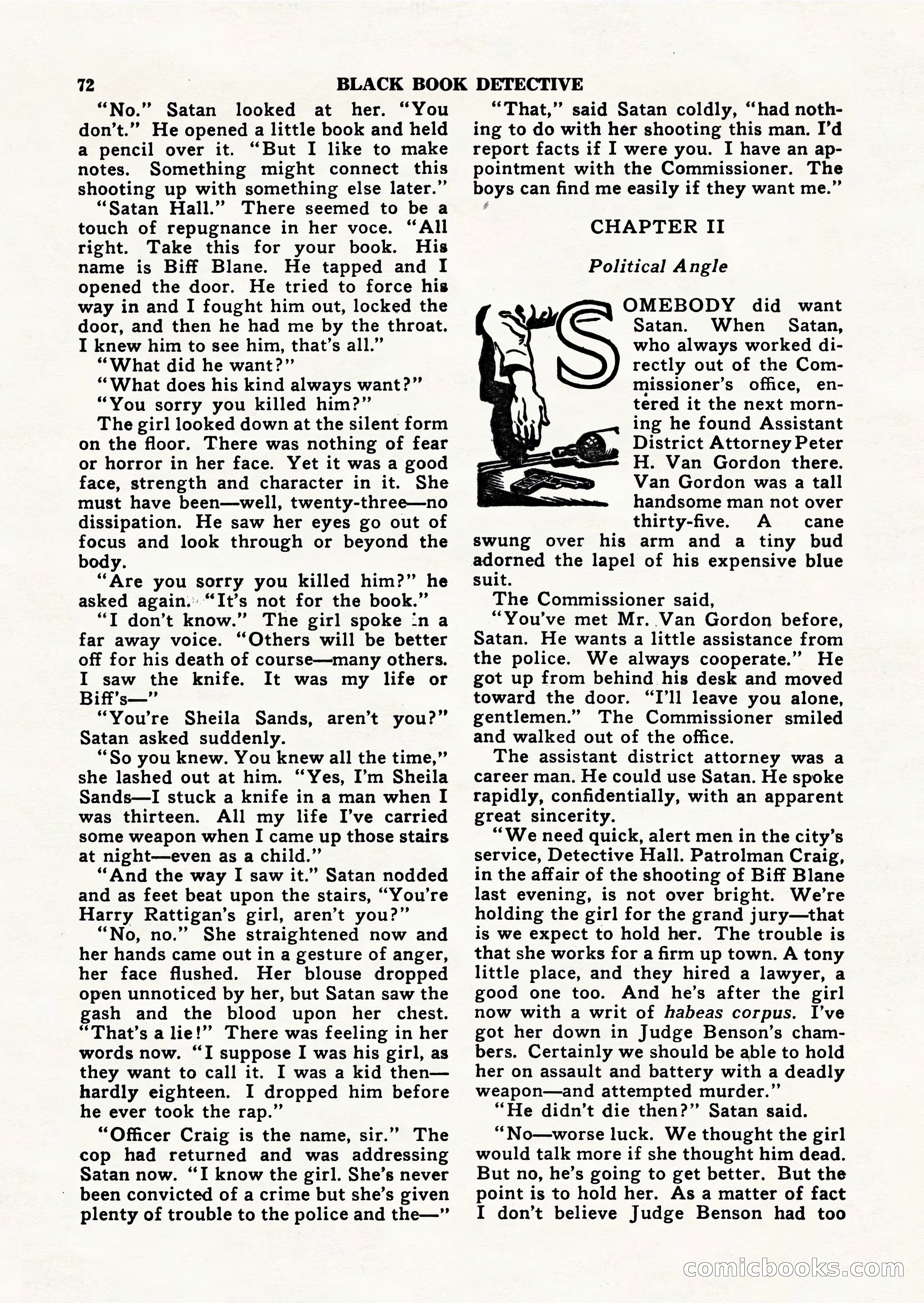 72 BLACK BOOK DETECTIVE

"No." Satan looked at her. "You don't." He opened a little book and held a pencil over it. "But I like to make notes. Something might connect this shooting up with something else later."

"Satan Hall." There seemed to be a touch of repugnance in her voce. "All right. Take this for your book. His name is Biff Blane. He tapped and I opened the door. He tried to force his way in and I fought him out, locked the door, and then he had me by the throat. I knew him to see him, that's all."

"What did he want?"

"What does his kind always want?"

"You sorry you killed him?"

The girl looked down at the silent form on the floor. There was nothing of fear or horror in her face. Yet it was a good face, strength and character in it. She must have been—well, twenty-three—no dissipation. He saw her eyes go out of focus and look through or beyond the body.

"Are you sorry you killed him?" he asked again. "It's not for the book."

"I don't know." The girl spoke in a far away voice. "Others will be better off for his death of course—many others. I saw the knife. It was my life or Biff's—"

"You're Sheila Sands, aren't you?" Satan asked suddenly.

"So you knew. You knew all the time," she lashed out at him. "Yes, I'm Sheila Sands—I stuck a knife in a man when I was thirteen. All my life I've carried some weapon when I came up those stairs at night—even as a child."

"And the way I saw it." Satan nodded and as feet beat upon the stairs, "You're Harry Rattigan's girl, aren't you?"

"No, no." She straightened now and her hands came out in a gesture of anger, her face flushed. Her blouse dropped open unnoticed by her, but Satan saw the gash and the blood upon her chest. "That's a lie!" There was feeling in her words now. "I suppose I was his girl, as they want to call it. I was a kid then—hardly eighteen. I dropped him before he ever took the rap."

"Officer Craig is the name, sir." The cop had returned and was addressing Satan now. "I know the girl. She's never been convicted of a crime but she's given plenty of trouble to the police and the—"

"That," said Satan coldly, "had nothing to do with her shooting this man. I'd report facts if I were you. I have an appointment with the Commissioner. The boys can find me easily if they want me."

CHAPTER II

Political Angle

SOMEBODY did want Satan. When Satan, who always worked directly out of the Commissioner's office, entered it the next morning he found Assistant District Attorney Peter H. Van Gordon there. Van Gordon was a tall handsome man not over thirty-five. A cane swung over his arm and a tiny bud adorned the lapel of his expensive blue suit.

The Commissioner said,

"You've met Mr. Van Gordon before, Satan. He wants a little assistance from the police. We always cooperate." He got up from behind his desk and moved toward the door. "I'll leave you alone, gentlemen." The Commissioner smiled and walked out of the office.

The assistant district attorney was a career man. He could use Satan. He spoke rapidly, confidentially, with an apparent great sincerity.

"We need quick, alert men in the city's service, Detective Hall. Patrolman Craig, in the affair of the shooting of Biff Blane last evening, is not over bright. We're holding the girl for the grand jury—that is we expect to hold her. The trouble is that she works for a firm up town. A tony little place, and they hired a lawyer, a good one too. And he's after the girl now with a writ of habeas corpus. I've got her down in Judge Benson's chambers. Certainly we should be able to hold her on assault and battery with a deadly weapon—and attempted murder."

"He didn't die then?" Satan said.

"No—worse luck. We thought the girl would talk more if she thought him dead. But no, he's going to get better. But the point is to hold her. As a matter of fact I don't believe Judge Benson had too

comicbooks.com